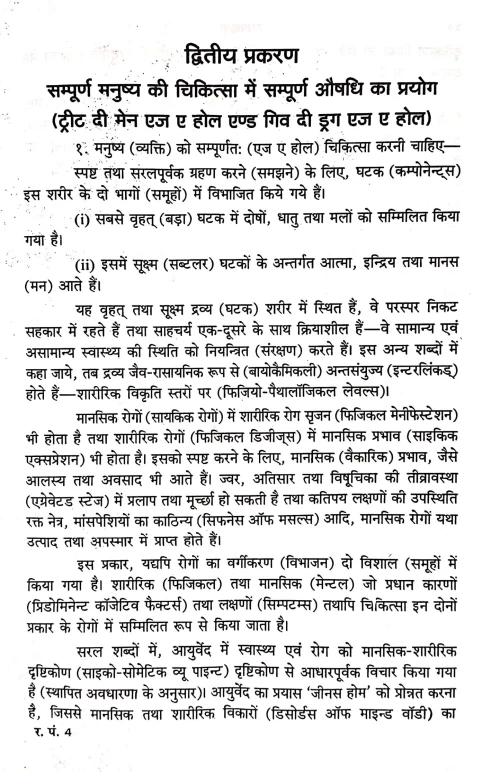 द्वितीय प्रकरण

सम्पूर्ण मनुष्य की चिकित्सा में सम्पूर्ण औषधि का प्रयोग
(ट्रीट दी मेन एज ए होल एण्ड गिव दी ड्रग एज ए होल)

१. मनुष्य (व्यक्ति) को सम्पूर्णत: (एज ए होल) चिकित्सा करनी चाहिए—

स्पष्ट तथा सरलपूर्वक ग्रहण करने (समझने) के लिए, घटक (कम्पोनेन्ट्स) इस शरीर के दो भागों (समूहों) में विभाजित किये गये हैं।

(i) सबसे वृहत् (बड़ा) घटक में दोषों, धातु तथा मलों को सम्मिलित किया गया है।

(ii) इसमें सूक्ष्म (सब्टलर) घटकों के अन्तर्गत आत्मा, इन्द्रिय तथा मानस (मन) आते हैं।

यह वृहत् तथा सूक्ष्म द्रव्य (घटक) शरीर में स्थित हैं, वे परस्पर निकट सहकार में रहते हैं तथा साहचर्य एक-दूसरे के साथ क्रियाशील हैं—वे सामान्य एवं असामान्य स्वास्थ्य की स्थिति को नियन्त्रित (संरक्षण) करते हैं। इस अन्य शब्दों में कहा जाये, तब द्रव्य जैव-रासायनिक रूप से (बायोकैमिकली) अन्तसंयुज्य (इन्टरलिंकड्) होते हैं—शारीरिक विकृति स्तरों पर (फिजियो-पैथालॉजिकल लेवल्स)।

मानसिक रोगों (सायकिक रोगों) में शारीरिक रोग सृजन (फिजिकल मेनीफेस्टेशन) भी होता है तथा शारीरिक रोगों (फिजिकल डिजीज्स) में मानसिक प्रभाव (साइकिक एक्सप्रेशन) भी होता है। इसको स्पष्ट करने के लिए, मानसिक (वैकारिक) प्रभाव, जैसे आलस्य तथा अवसाद भी आते हैं। ज्वर, अतिसार तथा विषूचिका की तीव्रावस्था (एग्रेवेटड स्टेज) में प्रलाप तथा मूर्च्छा हो सकती है तथा कतिपय लक्षणों की उपस्थिति रक्त नेत्र, मांसपेशियों का काठिन्य (सिफनेस ऑफ मसल्स) आदि, मानसिक रोगों यथा उत्पाद तथा अपस्मार में प्राप्त होते हैं।

इस प्रकार, यद्यपि रोगों का वर्गीकरण (विभाजन) दो विशाल (समूहों में किया गया है। शारीरिक (फिजिकल) तथा मानसिक (मेन्टल) जो प्रधान कारणों (प्रिडोमिनेन्ट कॉजेटिव फैक्टर्स) तथा लक्षणों (सिम्पटम्स) तथापि चिकित्सा इन दोनों प्रकार के रोगों में सम्मिलित रूप से किया जाता है।

सरल शब्दों में, आयुर्वेद में स्वास्थ्य एवं रोग को मानसिक-शारीरिक दृष्टिकोण (साइको-सोमेटिक व्यू पाइन्ट) दृष्टिकोण से आधारपूर्वक विचार किया गया है (स्थापित अवधारणा के अनुसार)। आयुर्वेद का प्रयास 'जीनस होम' को प्रोन्नत करना है, जिससे मानसिक तथा शारीरिक विकारों (डिसोर्डस ऑफ माइन्ड वॉडी) का

र. पं. 4